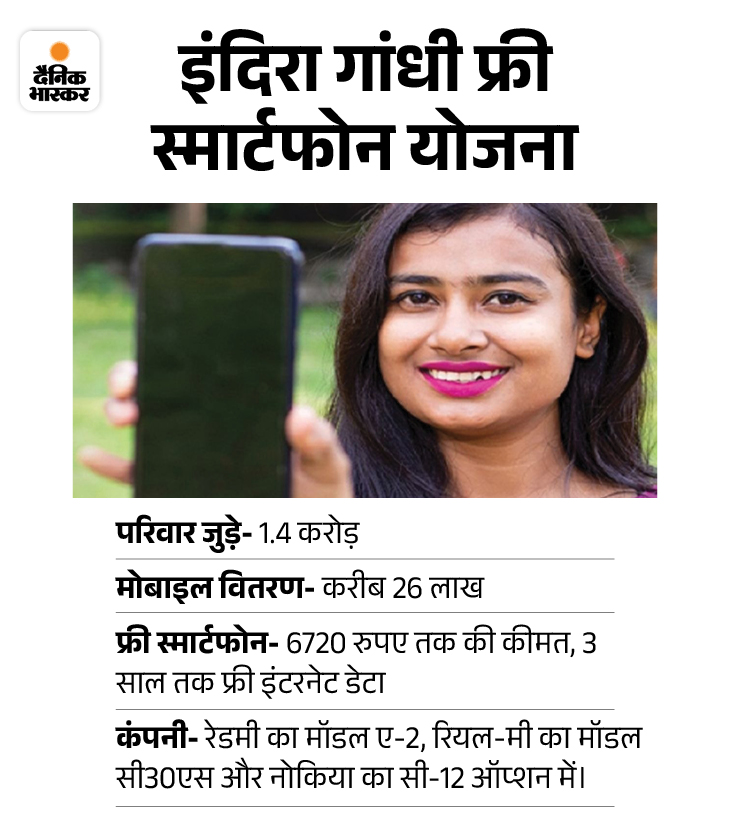 दैनिक भास्कर

इंदिरा गांधी फ्री स्मार्टफोन योजना

परिवार जुड़े- 1.4 करोड़

मोबाइल वितरण- करीब 26 लाख

फ्री स्मार्टफोन- 6720 रुपए तक की कीमत, 3 साल तक फ्री इंटरनेट डेटा

कंपनी- रेडमी का मॉडल ए-2, रियल-मी का मॉडल सी30एस और नोकिया का सी-12 ऑप्शन में।